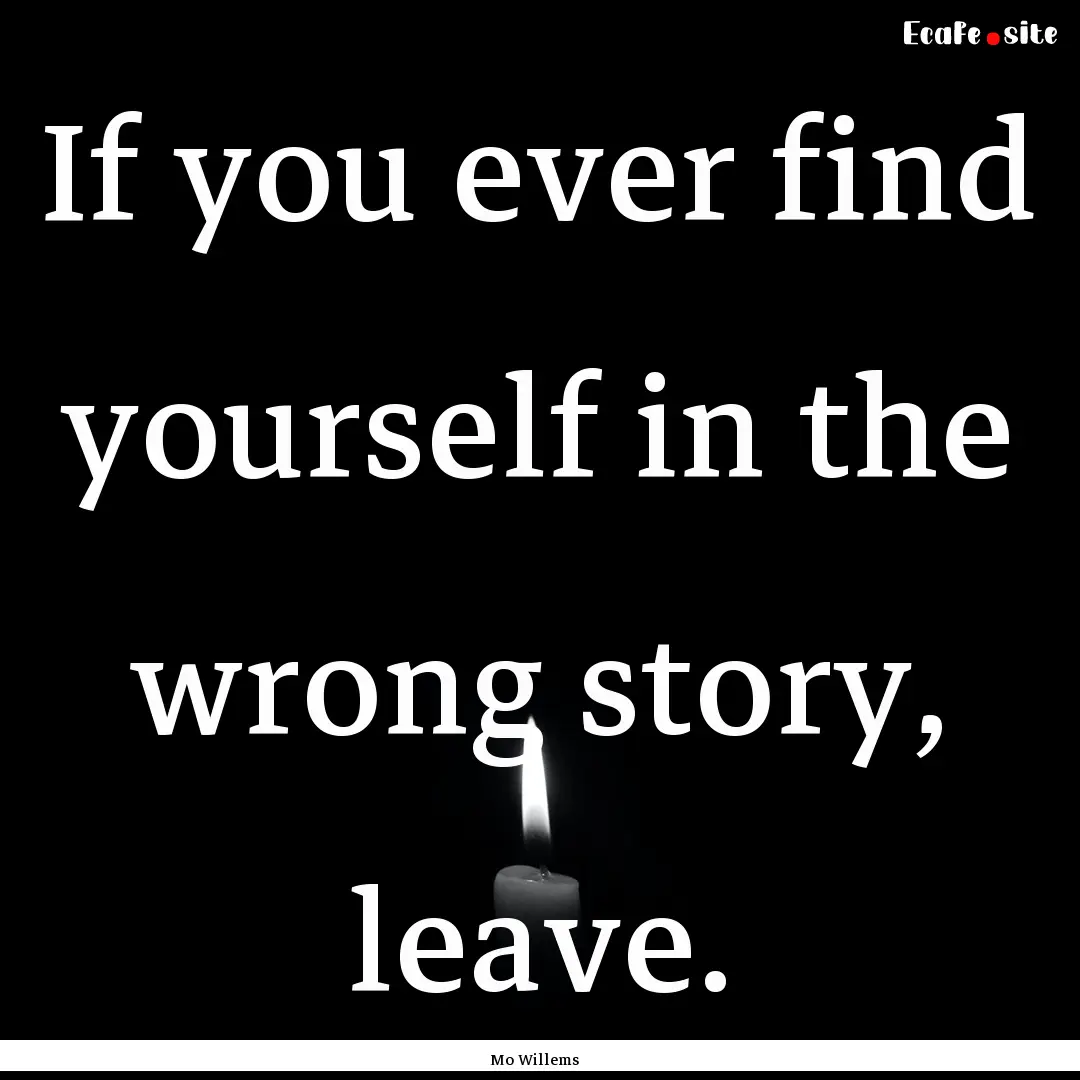 Ecafe.site

If you ever find yourself in the wrong story, leave.

Mo Willems